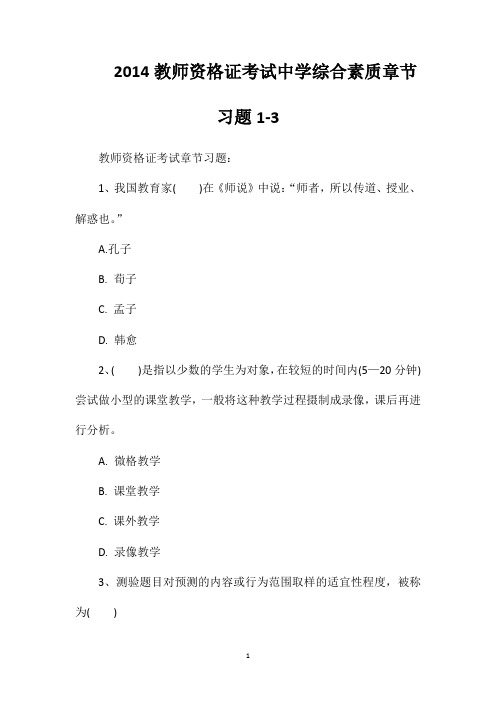 2014 教师资格证考试中学综合素质章节习题 1-3

教师资格证考试章节习题：

1、我国教育家(　　)在《师说》中说：“师者，所以传道、授业、解惑也。”

A.孔子

B. 荀子

C. 孟子

D. 韩愈

2、(　　)是指以少数的学生为对象，在较短的时间内(5—20 分钟)尝试做小型的课堂教学，一般将这种教学过程摄制成录像，课后再进行分析。

A. 微格教学

B. 课堂教学

C. 课外教学

D. 录像教学

3、测验题目对预测的内容或行为范围取样的适宜性程度，被称为(　　)

1